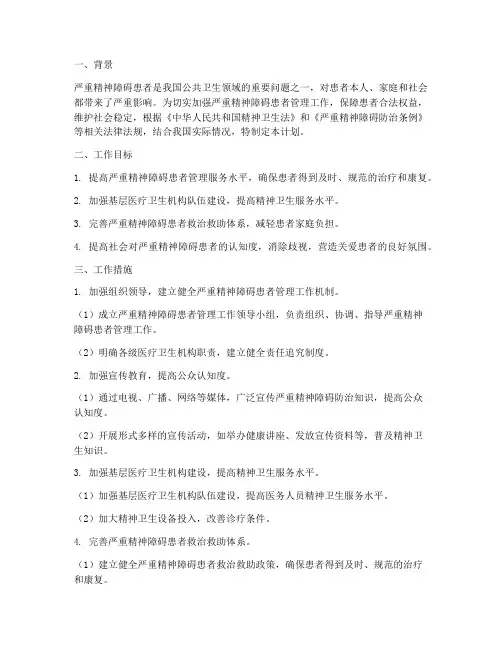 一、背景

严重精神障碍患者是我国公共卫生领域的重要问题之一，对患者本人、家庭和社会都带来了严重影响。为切实加强严重精神障碍患者管理工作，保障患者合法权益，维护社会稳定，根据《中华人民共和国精神卫生法》和《严重精神障碍防治条例》等相关法律法规，结合我国实际情况，特制定本计划。

二、工作目标

1. 提高严重精神障碍患者管理服务水平，确保患者得到及时、规范的治疗和康复。

2. 加强基层医疗卫生机构队伍建设，提高精神卫生服务水平。

3. 完善严重精神障碍患者救治救助体系，减轻患者家庭负担。

4. 提高社会对严重精神障碍患者的认知度，消除歧视，营造关爱患者的良好氛围。

三、工作措施

1. 加强组织领导，建立健全严重精神障碍患者管理工作机制。

（1）成立严重精神障碍患者管理工作领导小组，负责组织、协调、指导严重精神障碍患者管理工作。

（2）明确各级医疗卫生机构职责，建立健全责任追究制度。

2. 加强宣传教育，提高公众认知度。

（1）通过电视、广播、网络等媒体，广泛宣传严重精神障碍防治知识，提高公众认知度。

（2）开展形式多样的宣传活动，如举办健康讲座、发放宣传资料等，普及精神卫生知识。

3. 加强基层医疗卫生机构建设，提高精神卫生服务水平。

（1）加强基层医疗卫生机构队伍建设，提高医务人员精神卫生服务水平。

（2）加大精神卫生设备投入，改善诊疗条件。

4. 完善严重精神障碍患者救治救助体系。

（1）建立健全严重精神障碍患者救治救助政策，确保患者得到及时、规范的治疗和康复。